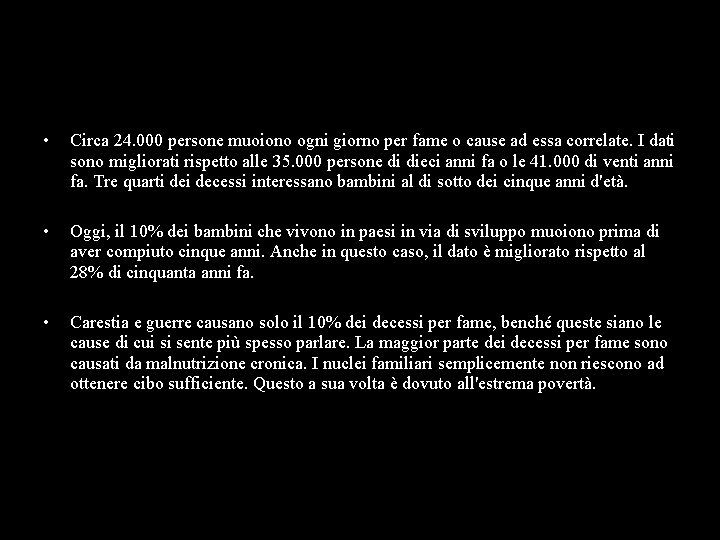 • Circa 24.000 persone muoiono ogni giorno per fame o cause ad essa correlate. I dati sono migliorati rispetto alle 35.000 persone di dieci anni fa o le 41.000 di venti anni fa. Tre quarti dei decessi interessano bambini al di sotto dei cinque anni d'età.

• Oggi, il 10% dei bambini che vivono in paesi in via di sviluppo muoiono prima di aver compiuto cinque anni. Anche in questo caso, il dato è migliorato rispetto al 28% di cinquanta anni fa.

• Carestia e guerre causano solo il 10% dei decessi per fame, benché queste siano le cause di cui si sente più spesso parlare. La maggior parte dei decessi per fame sono causati da malnutrizione cronica. I nuclei familiari semplicemente non riescono ad ottenere cibo sufficiente. Questo a sua volta è dovuto all'estrema povertà.